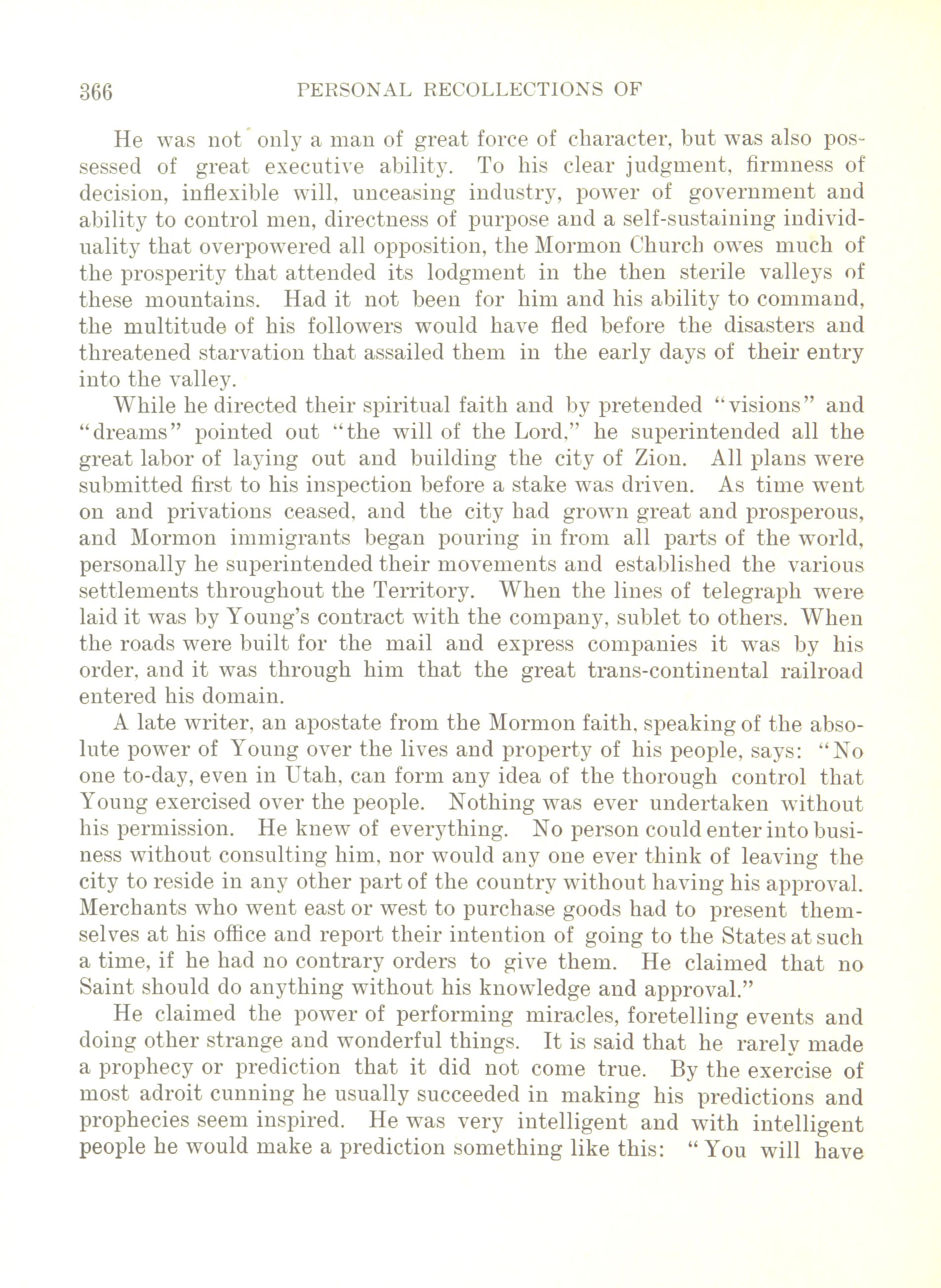 366 PERSONAL RECOLLECTIONS OF

He was not only a man of great force of character, but was also possessed of great executive ability. To his clear judgment, firmness of decision, inflexible will, unceasing industry, power of government and ability to control men, directness of purpose and a self-sustaining individuality that overpowered all opposition, the Mormon Church owes much of the prosperity that attended its lodgment in the then sterile valleys of these mountains. Had it not been for him and his ability to command, the multitude of his followers would have fled before the disasters and threatened starvation that assailed them in the early days of their entry into the valley.

While he directed their spiritual faith and by pretended "visions" and "dreams" pointed out "the will of the Lord," he superintended all the great labor of laying out and building the city of Zion. All plans were submitted first to his inspection before a stake was driven. As time went on and privations ceased, and the city had grown great and prosperous, and Mormon immigrants began pouring in from all parts of the world, personally he superintended their movements and established the various settlements throughout the Territory. When the lines of telegraph were laid it was by Young's contract with the company, sublet to others. When the roads were built for the mail and express companies it was by his order, and it was through him that the great trans-continental railroad entered his domain.

A late writer, an apostate from the Mormon faith, speaking of the absolute power of Young over the lives and property of his people, says: "No one to-day, even in Utah, can form any idea of the thorough control that Young exercised over the people. Nothing was ever undertaken without his permission. He knew of everything. No person could enter into business without consulting him, nor would any one ever think of leaving the city to reside in any other part of the country without having his approval. Merchants who went east or west to purchase goods had to present themselves at his office and report their intention of going to the States at such a time, if he had no contrary orders to give them. He claimed that no Saint should do anything without his knowledge and approval."

He claimed the power of performing miracles, foretelling events and doing other strange and wonderful things. It is said that he rarely made a prophecy or prediction that it did not come true. By the exercise of most adroit cunning he usually succeeded in making his predictions and prophecies seem inspired. He was very intelligent and with intelligent people he would make a prediction something like this: "You will have